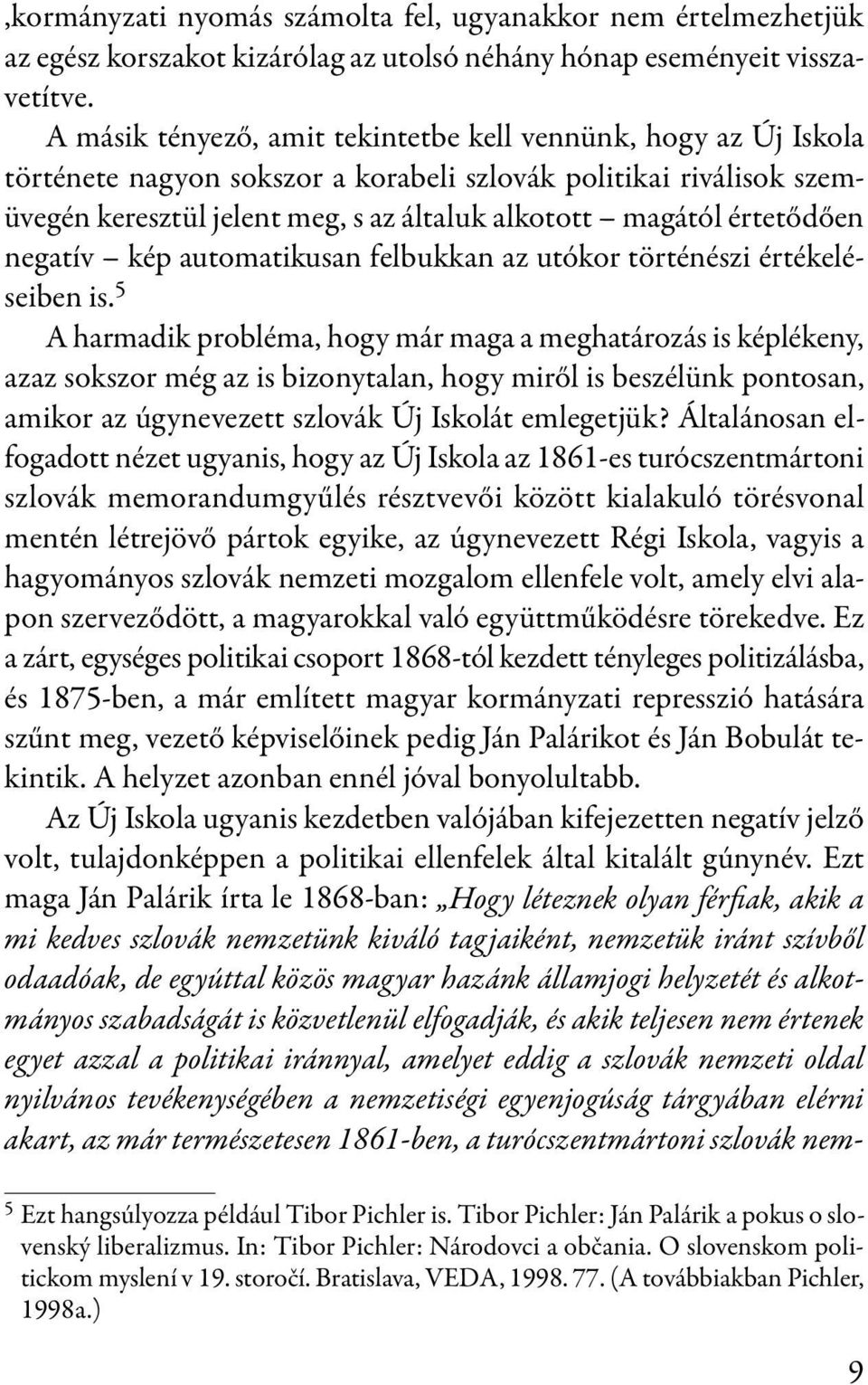 ‚kormányzati nyomás számolta fel, ugyanakkor nem értelmezhetjük az egész korszakot kizárólag az utolsó néhány hónap eseményeit visszavetítve.

A másik tényező, amit tekintetbe kell vennünk, hogy az Új Iskola története nagyon sokszor a korabeli szlovák politikai riválisok szemüvegén keresztül jelent meg, s az általuk alkotott – magától értetődően negatív – kép automatikusan felbukkan az utókor történészi értékeléseiben is.$^5$

A harmadik probléma, hogy már maga a meghatározás is képlékeny, azaz sokszor még az is bizonytalan, hogy miről is beszélünk pontosan, amikor az úgynevezett szlovák Új Iskolát emlegetjük? Általánosan elfogadott nézet ugyanis, hogy az Új Iskola az 1861-es turócszentmártoni szlovák memorandumgyűlés résztvevői között kialakuló törésvonal mentén létrejövő pártok egyike, az úgynevezett Régi Iskola, vagyis a hagyományos szlovák nemzeti mozgalom ellenfele volt, amely elvi alapon szerveződött, a magyarokkal való együttműködésre törekedve. Ez a zárt, egységes politikai csoport 1868-tól kezdett tényleges politizálásba, és 1875-ben, a már említett magyar kormányzati represszió hatására szűnt meg, vezető képviselőinek pedig Ján Palárikot és Ján Bobulát tekintik. A helyzet azonban ennél jóval bonyolultabb.

Az Új Iskola ugyanis kezdetben valójában kifejezetten negatív jelző volt, tulajdonképpen a politikai ellenfelek által kitalált gúnynév. Ezt maga Ján Palárik írta le 1868-ban: „Hogy léteznek olyan férfiak, akik a mi kedves szlovák nemzetünk kiváló tagjaiként, nemzetük iránt szívből odaadóak, de egyúttal közös magyar hazánk államjogi helyzetét és alkotmányos szabadságát is közvetlenül elfogadják, és akik teljesen nem értenek egyet azzal a politikai iránnyal, amelyet eddig a szlovák nemzeti oldal nyilvános tevékenységében a nemzetiségi egyenjogúság tárgyában elérni akart, az már természetesen 1861-ben, a turócszentmártoni szlovák nem-

$^5$ Ezt hangsúlyozza például Tibor Pichler is. Tibor Pichler: Ján Palárik a pokus o slovenský liberalizmus. In: Tibor Pichler: Národovci a občania. O slovenskom politickom myslení v 19. storočí. Bratislava, VEDA, 1998. 77. (A továbbiakban Pichler, 1998a.)

9